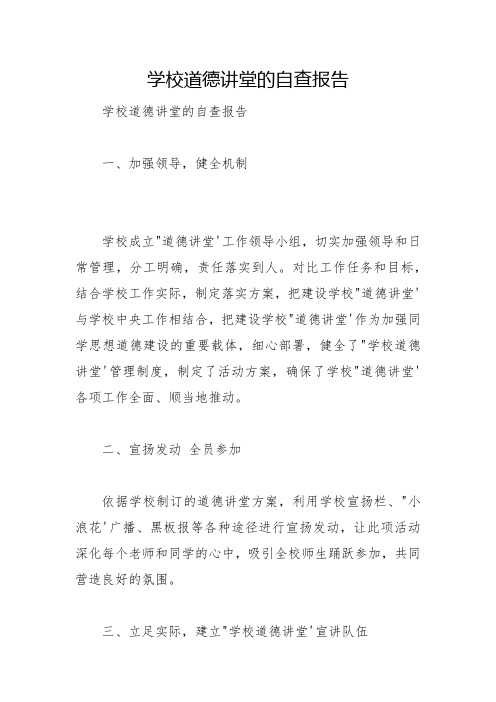 学校道德讲堂的自查报告

学校道德讲堂的自查报告

一、加强领导，健全机制

学校成立"道德讲堂'工作领导小组，切实加强领导和日常管理，分工明确，责任落实到人。对比工作任务和目标，结合学校工作实际，制定落实方案，把建设学校"道德讲堂'与学校中央工作相结合，把建设学校"道德讲堂'作为加强同学思想道德建设的重要载体，细心部署，健全了"学校道德讲堂'管理制度，制定了活动方案，确保了学校"道德讲堂'各项工作全面、顺当地推动。

二、宣扬发动 全员参加

依据学校制订的道德讲堂方案，利用学校宣扬栏、"小浪花'广播、黑板报等各种途径进行宣扬发动，让此项活动深化每个老师和同学的心中，吸引全校师生踊跃参加，共同营造良好的氛围。

三、立足实际，建立"学校道德讲堂'宣讲队伍